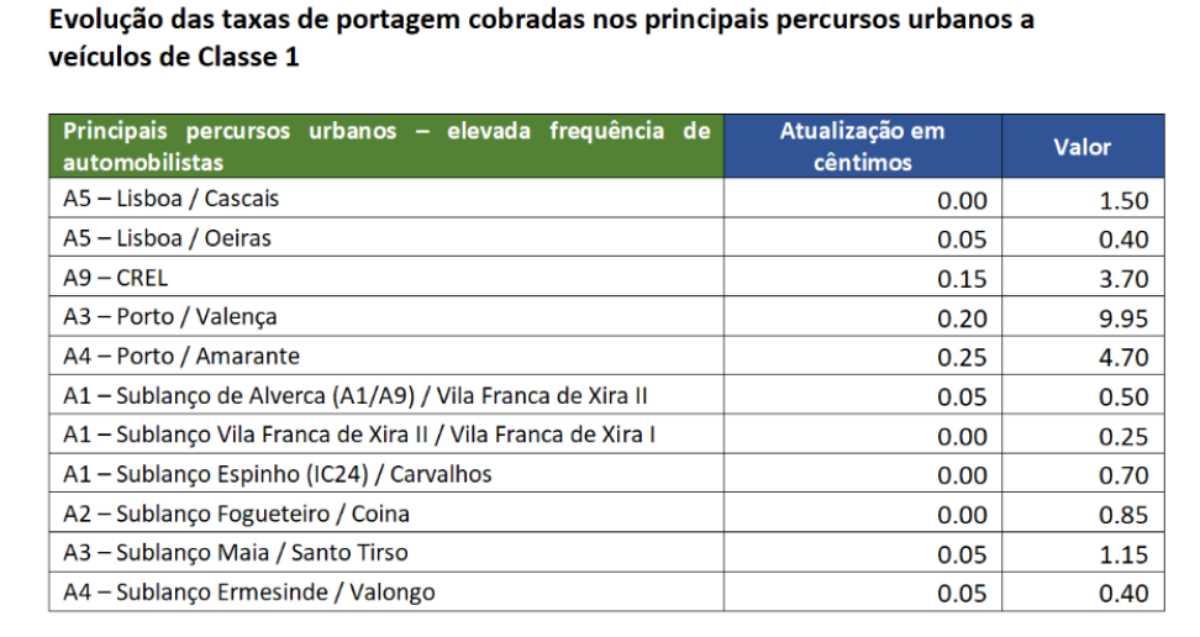 Evolução das taxas de portagem cobradas nos principais percursos urbanos a veículos de Classe 1

| Principais percursos urbanos – elevada frequência de automobilistas | Atualização em cêntimos | Valor |
|---|---|---|
| A5 – Lisboa / Cascais | 0.00 | 1.50 |
| A5 – Lisboa / Oeiras | 0.05 | 0.40 |
| A9 – CREL | 0.15 | 3.70 |
| A3 – Porto / Valença | 0.20 | 9.95 |
| A4 – Porto / Amarante | 0.25 | 4.70 |
| A1 – Sublanço de Alverca (A1/A9) / Vila Franca de Xira II | 0.05 | 0.50 |
| A1 – Sublanço Vila Franca de Xira II / Vila Franca de Xira I | 0.00 | 0.25 |
| A1 – Sublanço Espinho (IC24) / Carvalhos | 0.00 | 0.70 |
| A2 – Sublanço Fogueteiro / Coina | 0.00 | 0.85 |
| A3 – Sublanço Maia / Santo Tirso | 0.05 | 1.15 |
| A4 – Sublanço Ermesinde / Valongo | 0.05 | 0.40 |